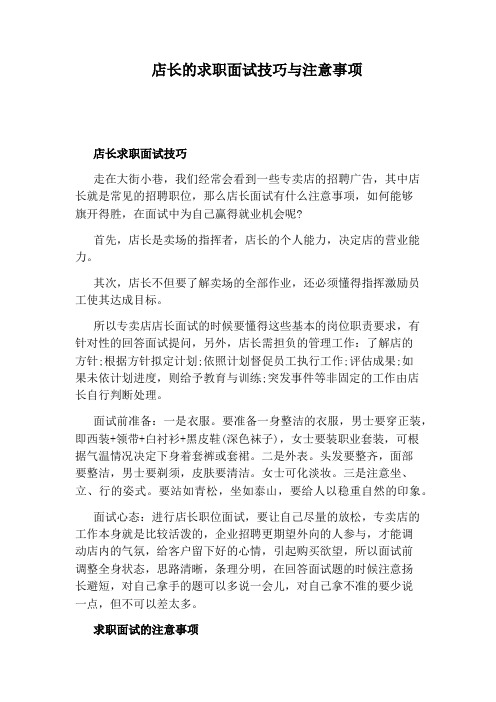 店长的求职面试技巧与注意事项

店长求职面试技巧

走在大街小巷，我们经常会看到一些专卖店的招聘广告，其中店长就是常见的招聘职位，那么店长面试有什么注意事项，如何能够旗开得胜，在面试中为自己赢得就业机会呢?

首先，店长是卖场的指挥者，店长的个人能力，决定店的营业能力。

其次，店长不但要了解卖场的全部作业，还必须懂得指挥激励员工使其达成目标。

所以专卖店店长面试的时候要懂得这些基本的岗位职责要求，有针对性的回答面试提问，另外，店长需担负的管理工作：了解店的方针;根据方针拟定计划;依照计划督促员工执行工作;评估成果;如果未依计划进度，则给予教育与训练;突发事件等非固定的工作由店长自行判断处理。

面试前准备：一是衣服。要准备一身整洁的衣服，男士要穿正装，即西装+领带+白衬衫+黑皮鞋(深色袜子)，女士要装职业套装，可根据气温情况决定下身着套裤或套裙。二是外表。头发要整齐，面部要整洁，男士要剃须，皮肤要清洁。女士可化淡妆。三是注意坐、立、行的姿式。要站如青松，坐如泰山，要给人以稳重自然的印象。

面试心态：进行店长职位面试，要让自己尽量的放松，专卖店的工作本身就是比较活泼的，企业招聘更期望外向的人参与，才能调动店内的气氛，给客户留下好的心情，引起购买欲望，所以面试前调整全身状态，思路清晰，条理分明，在回答面试题的时候注意扬长避短，对自己拿手的题可以多说一会儿，对自己拿不准的要少说一点，但不可以差太多。

求职面试的注意事项